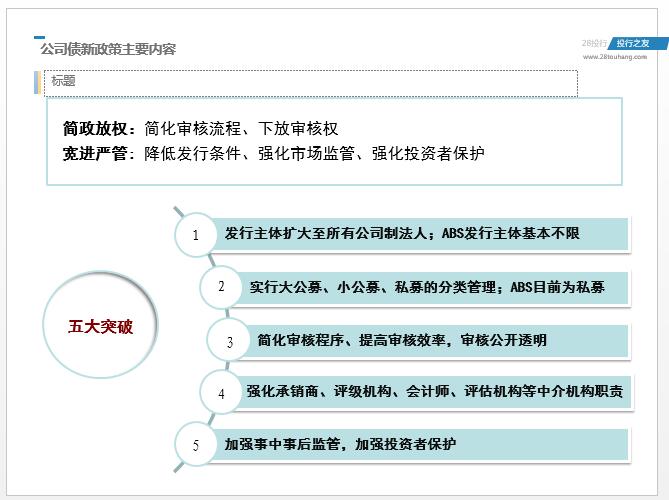 公司债新政策主要内容

28投行 投行之友
www.28touhang.com

标题

简政放权：简化审核流程、下放审核权
宽进严管：降低发行条件、强化市场监管、强化投资者保护

五大突破

1 发行主体扩大至所有公司制法人；ABS发行主体基本不限

2 实行大公募、小公募、私募的分类管理；ABS目前为私募

3 简化审核程序、提高审核效率，审核公开透明

4 强化承销商、评级机构、会计师、评估机构等中介机构职责

5 加强事中事后监管，加强投资者保护